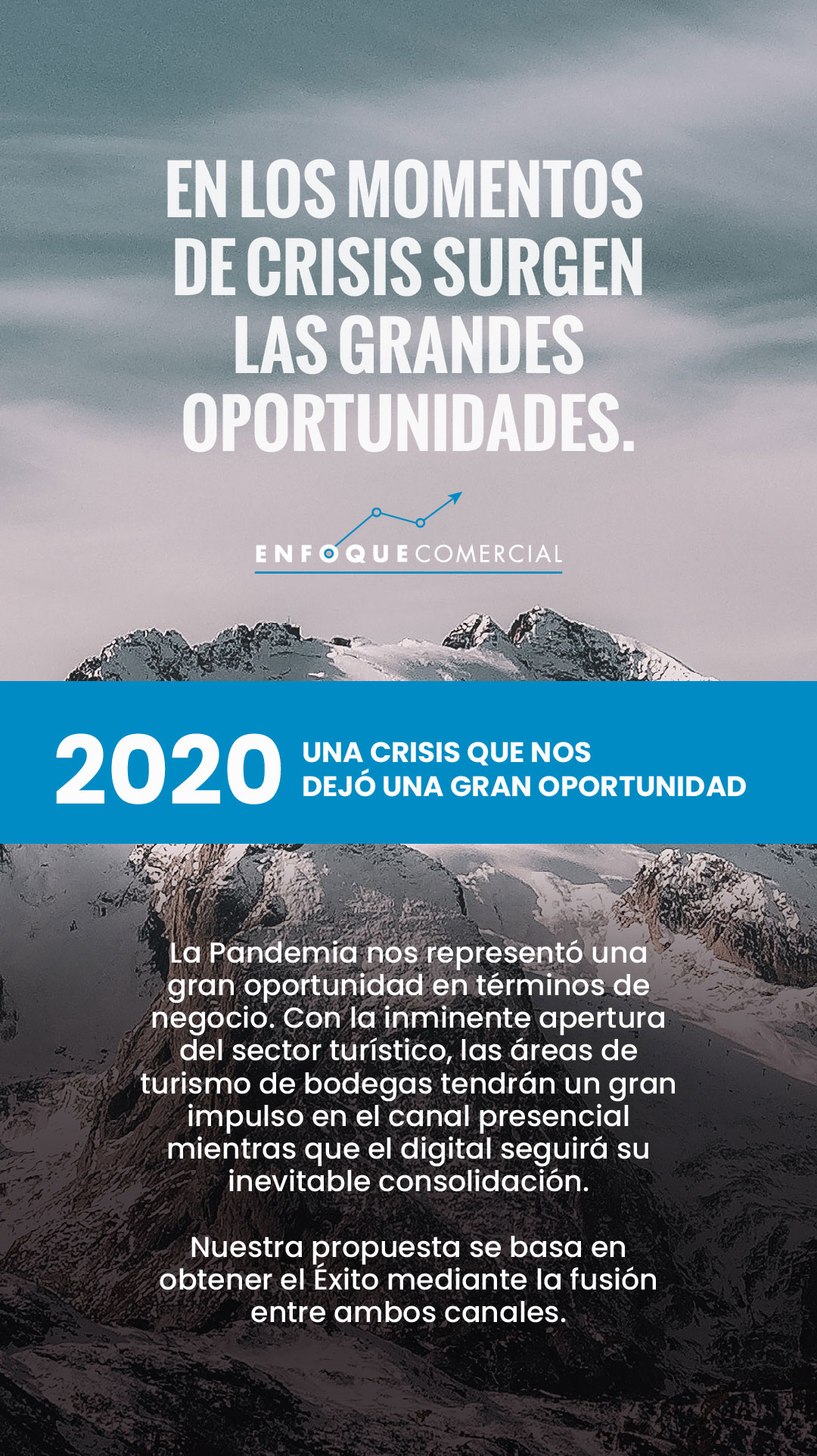 EN LOS MOMENTOS DE CRISIS SURGEN LAS GRANDES OPORTUNIDADES.

ENFOQUE COMERCIAL

2020

UNA CRISIS QUE NOS DEJÓ UNA GRAN OPORTUNIDAD

La Pandemia nos representó una gran oportunidad en términos de negocio. Con la inminente apertura del sector turístico, las áreas de turismo de bodegas tendrán un gran impulso en el canal presencial mientras que el digital seguirá su inevitable consolidación.

Nuestra propuesta se basa en obtener el Éxito mediante la fusión entre ambos canales.